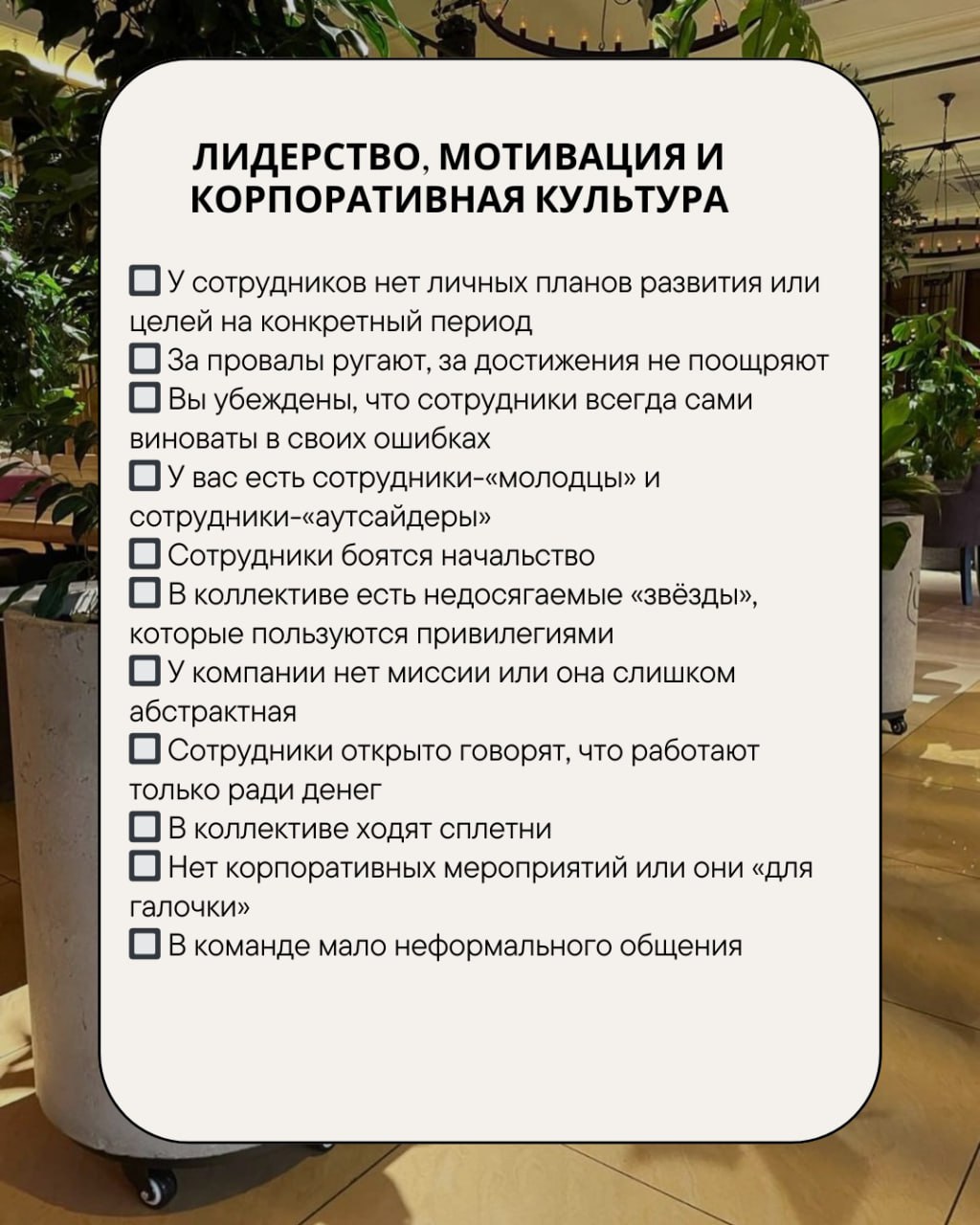 ЛИДЕРСТВО, МОТИВАЦИЯ И КОРПОРАТИВНАЯ КУЛЬТУРА

☐ У сотрудников нет личных планов развития или целей на конкретный период
☐ За провалы ругают, за достижения не поощряют
☐ Вы убеждены, что сотрудники всегда сами виноваты в своих ошибках
☐ У вас есть сотрудники-«молодцы» и сотрудники-«аутсайдеры»
☐ Сотрудники боятся начальство
☐ В коллективе есть недосягаемые «звёзды», которые пользуются привилегиями
☐ У компании нет миссии или она слишком абстрактная
☐ Сотрудники открыто говорят, что работают только ради денег
☐ В коллективе ходят сплетни
☐ Нет корпоративных мероприятий или они «для галочки»
☐ В команде мало неформального общения